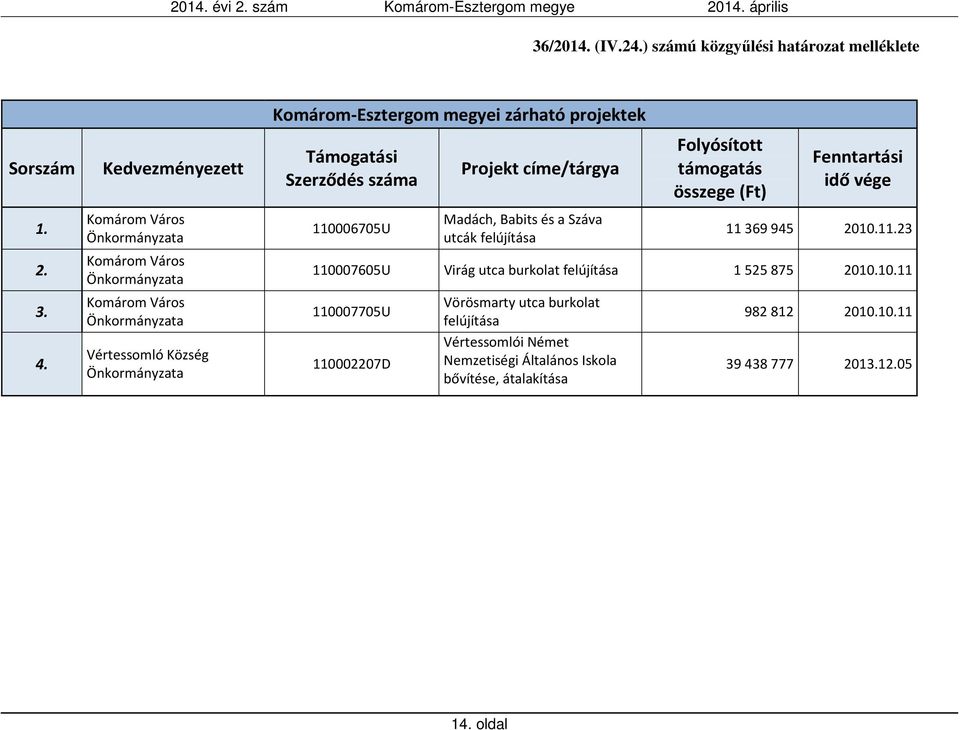 2014. évi 2. szám Komárom-Esztergom megye 2014. április

36/2014. (IV.24.) számú közgyűlési határozat melléklete

Komárom-Esztergom megyei zárható projektek

| Sorszám | Kedvezményezett | Támogatási Szerződés száma | Projekt címe/tárgya | Folyósított támogatás összege (Ft) | Fenntartási idő vége |
|---|---|---|---|---|---|
| 1. | Komárom Város Önkormányzata | 110006705U | Madách, Babits és a Száva utcák felújítása | 11 369 945 | 2010.11.23 |
| 2. | Komárom Város Önkormányzata | 110007605U | Virág utca burkolat felújítása | 1 525 875 | 2010.10.11 |
| 3. | Komárom Város Önkormányzata | 110007705U | Vörösmarty utca burkolat felújítása | 982 812 | 2010.10.11 |
| 4. | Vértessomló Község Önkormányzata | 110002207D | Vértessomlói Német Nemzetiségi Általános Iskola bővítése, átalakítása | 39 438 777 | 2013.12.05 |

14. oldal